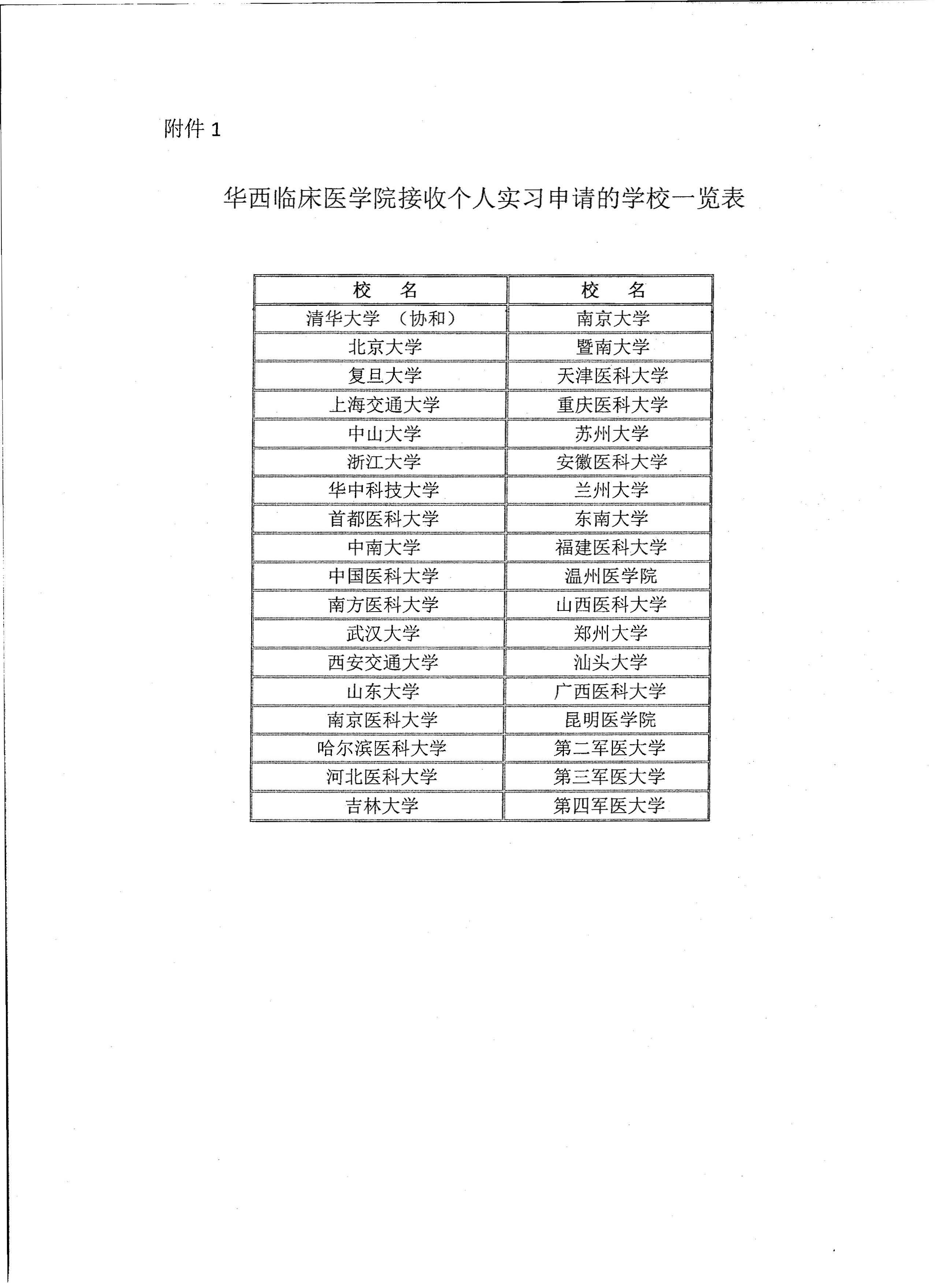 附件 1

华西临床医学院接收个人实习申请的学校一览表

| 校 名 | 校 名 |
|---|---|
| 清华大学 （协和） | 南京大学 |
| 北京大学 | 暨南大学 |
| 复旦大学 | 天津医科大学 |
| 上海交通大学 | 重庆医科大学 |
| 中山大学 | 苏州大学 |
| 浙江大学 | 安徽医科大学 |
| 华中科技大学 | 兰州大学 |
| 首都医科大学 | 东南大学 |
| 中南大学 | 福建医科大学 |
| 中国医科大学 | 温州医学院 |
| 南方医科大学 | 山西医科大学 |
| 武汉大学 | 郑州大学 |
| 西安交通大学 | 汕头大学 |
| 山东大学 | 广西医科大学 |
| 南京医科大学 | 昆明医学院 |
| 哈尔滨医科大学 | 第二军医大学 |
| 河北医科大学 | 第三军医大学 |
| 吉林大学 | 第四军医大学 |